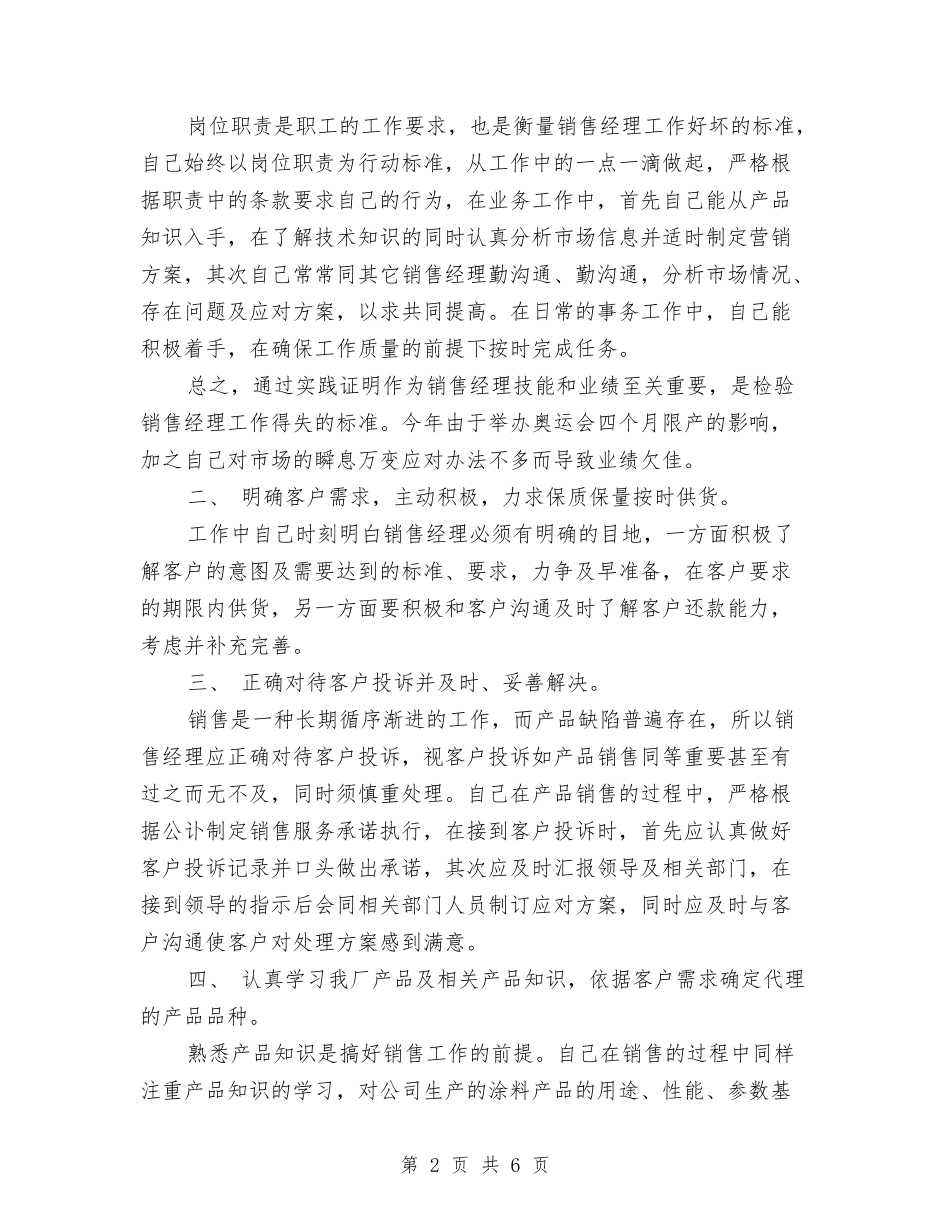 岗位职责是职工的工作要求，也是衡量销售经理工作好坏的标准，自己始终以岗位职责为行动标准，从工作中的一点一滴做起，严格根据职责中的条款要求自己的行为，在业务工作中，首先自己能从产品知识入手，在了解技术知识的同时认真分析市场信息并适时制定营销方案，其次自己常常同其它销售经理勤沟通、勤沟通，分析市场情况、存在问题及应对方案，以求共同提高。在日常的事务工作中，自己能积极着手，在确保工作质量的前提下按时完成任务。

总之，通过实践证明作为销售经理技能和业绩至关重要，是检验销售经理工作得失的标准。今年由于举办奥运会四个月限产的影响，加之自己对市场的瞬息万变应对办法不多而导致业绩欠佳。

二、 明确客户需求，主动积极，力求保质保量按时供货。

工作中自己时刻明白销售经理必须有明确的目地，一方面积极了解客户的意图及需要达到的标准、要求，力争及早准备，在客户要求的期限内供货，另一方面要积极和客户沟通及时了解客户还款能力，考虑并补充完善。

三、 正确对待客户投诉并及时、妥善解决。

销售是一种长期循序渐进的工作，而产品缺陷普遍存在，所以销售经理应正确对待客户投诉，视客户投诉如产品销售同等重要甚至有过之而无不及，同时须慎重处理。自己在产品销售的过程中，严格根据公计制定销售服务承诺执行，在接到客户投诉时，首先应认真做好客户投诉记录并口头做出承诺，其次应及时汇报领导及相关部门，在接到领导的指示后会同相关部门人员制订应对方案，同时应及时与客户沟通使客户对处理方案感到满意。

四、 认真学习我厂产品及相关产品知识，依据客户需求确定代理的产品品种。

熟悉产品知识是搞好销售工作的前提。自己在销售的过程中同样注重产品知识的学习，对公司生产的涂料产品的用途、性能、参数基

第 2 页 共 6 页